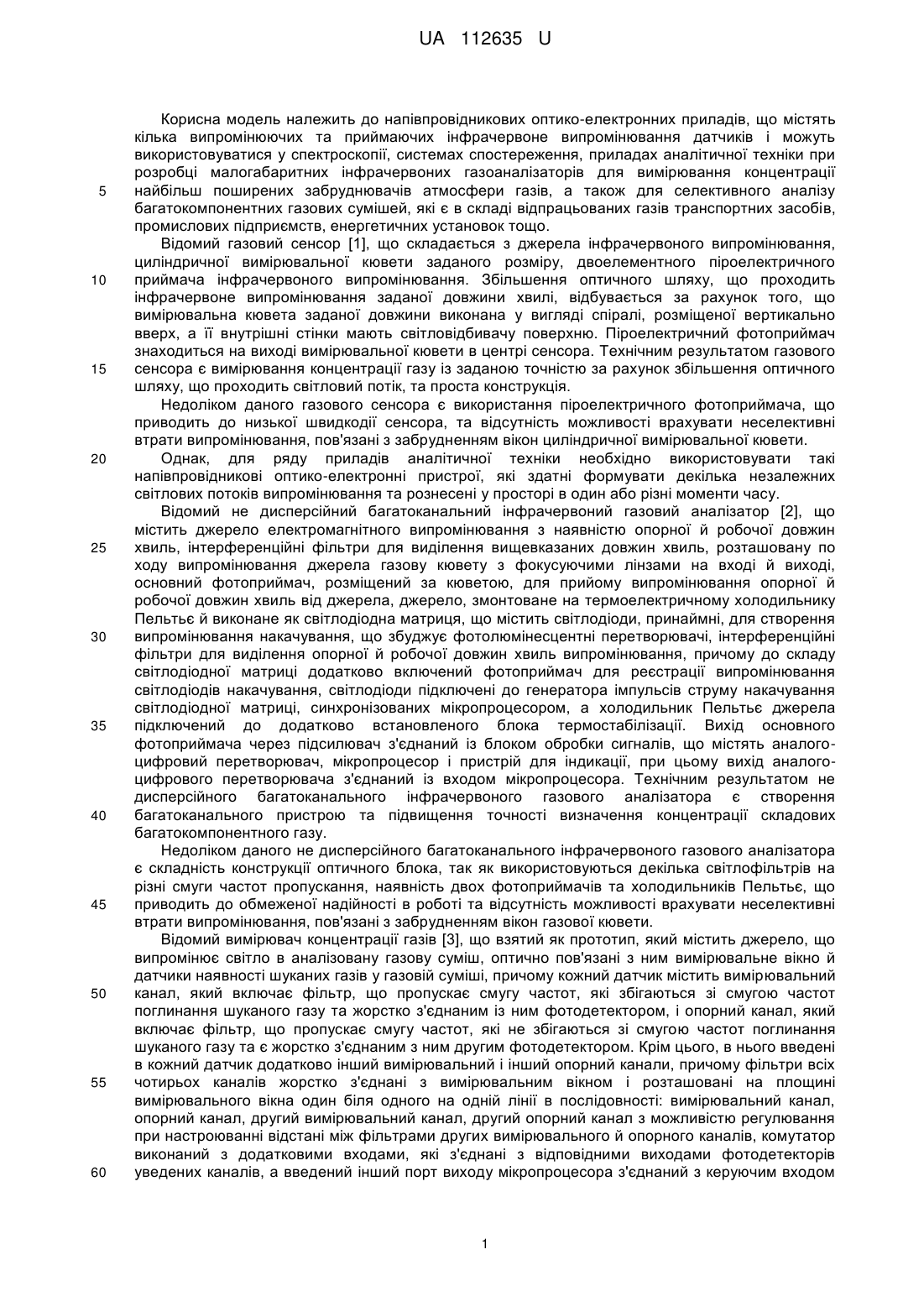 UA 112635 U

Корисна модель належить до напівпровідникових оптико-електронних приладів, що містять кілька випромінюючих та приймаючих інфрачервоне випромінювання датчиків і можуть використовуватися у спектроскопії, системах спостереження, приладах аналітичної техніки при розробці малогабаритних інфрачервоних газоаналізаторів для вимірювання концентрації
5 найбільш поширених забруднювачів атмосфери газів, а також для селективного аналізу багатокомпонентних газових сумішей, які є в складі відпрацьованих газів транспортних засобів, промислових підприємств, енергетичних установок тощо.

Відомий газовий сенсор [1], що складається з джерела інфрачервоного випромінювання, циліндричної вимірювальної кювети заданого розміру, двоелементного піроелектричного
10 приймача інфрачервоного випромінювання. Збільшення оптичного шляху, що проходить інфрачервоне випромінювання заданої довжини хвилі, відбувається за рахунок того, що вимірювальна кювета заданої довжини виконана у вигляді спіралі, розміщеної вертикально вверх, а її внутрішні стінки мають світловідбивачу поверхню. Піроелектричний фотоприймач знаходиться на виході вимірювальної кювети в центрі сенсора. Технічним результатом газового
15 сенсора є вимірювання концентрації газу із заданою точністю за рахунок збільшення оптичного шляху, що проходить світловий потік, та проста конструкція.

Недоліком даного газового сенсора є використання піроелектричного фотоприймача, що приводить до низької швидкодії сенсора, та відсутність можливості врахувати неселективні втрати випромінювання, пов'язані з забрудненням вікон циліндричної вимірювальної кювети.
20 Однак, для ряду приладів аналітичної техніки необхідно використовувати такі напівпровідникові оптико-електронні пристрої, які здатні формувати декілька незалежних світлових потоків випромінювання та рознесені у просторі в один або різні моменти часу.

Відомий не дисперсійний багатоканальний інфрачервоний газовий аналізатор [2], що містить джерело електромагнітного випромінювання з наявністю опорної й робочої довжин
25 хвиль, інтерференційні фільтри для виділення вищевказаних довжин хвиль, розташовану по ходу випромінювання джерела газову кювету з фокусуючими лінзами на вході й виході, основний фотоприймач, розміщений за кюветою, для прийому випромінювання опорної й робочої довжин хвиль від джерела, джерело, змонтоване на термоелектричному холодильнику Пельтьє й виконане як світлодіодна матриця, що містить світлодіоди, принаймні, для створення
30 випромінювання накачування, що збуджує фотолюмінесцентні перетворювачі, інтерференційні фільтри для виділення опорної й робочої довжин хвиль випромінювання, причому до складу світлодіодної матриці додатково включений фотоприймач для реєстрації випромінювання світлодіодів накачування, світлодіоди підключені до генератора імпульсів струму накачування світлодіодної матриці, синхронізованих мікропроцесором, а холодильник Пельтьє джерела
35 підключений до додатково встановленого блока термостабілізації. Вихід основного фотоприймача через підсилювач з'єднаний із блоком обробки сигналів, що містять аналого-цифровий перетворювач, мікропроцесор і пристрій для індикації, при цьому вихід аналого-цифрового перетворювача з'єднаний із входом мікропроцесора. Технічним результатом не дисперсійного багатоканального інфрачервоного газового аналізатора є створення
40 багатоканального пристрою та підвищення точності визначення концентрації складових багатокомпонентного газу.

Недоліком даного не дисперсійного багатоканального інфрачервоного газового аналізатора є складність конструкції оптичного блока, так як використовуються декілька світлофільтрів на різні смуги частот пропускання, наявність двох фотоприймачів та холодильників Пельтьє, що
45 приводить до обмеженої надійності в роботі та відсутність можливості врахувати неселективні втрати випромінювання, пов'язані з забрудненням вікон газової кювети.

Відомий вимірювач концентрації газів [3], що взятий як прототип, який містить джерело, що випромінює світло в аналізовану газову суміш, оптично пов'язані з ним вимірювальне вікно й датчики наявності шуканих газів у газовій суміші, причому кожний датчик містить вимірювальний
50 канал, який включає фільтр, що пропускає смугу частот, які збігаються зі смугою частот поглинання шуканого газу та жорстко з'єднаним із ним фотодетектором, і опорний канал, який включає фільтр, що пропускає смугу частот, які не збігаються зі смугою частот поглинання шуканого газу та є жорстко з'єднаним з ним другим фотодетектором. Крім цього, в нього введені в кожний датчик додатково інший вимірювальний і інший опорний канали, причому фільтри всіх
55 чотирьох каналів жорстко з'єднані з вимірювальним вікном і розташовані на площині вимірювального вікна один біля одного на одній лінії в послідовності: вимірювальний канал, опорний канал, другий вимірювальний канал, другий опорний канал з можливістю регулювання при настроюванні відстані між фільтрами других вимірювального й опорного каналів, комутатор виконаний з додатковими входами, які з'єднані з відповідними виходами фотодетекторів
60 уведених каналів, а введений інший порт виходу мікропроцесора з'єднаний з керуючим входом

1